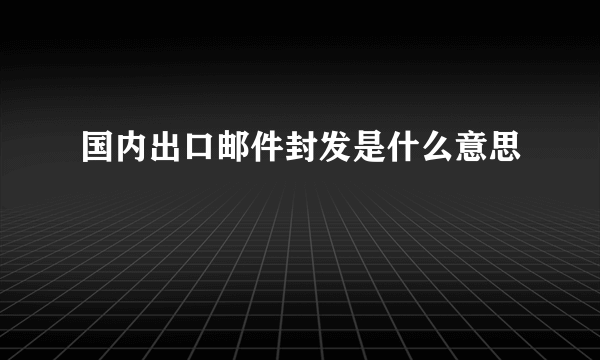 国内出口邮件封发是什么意思